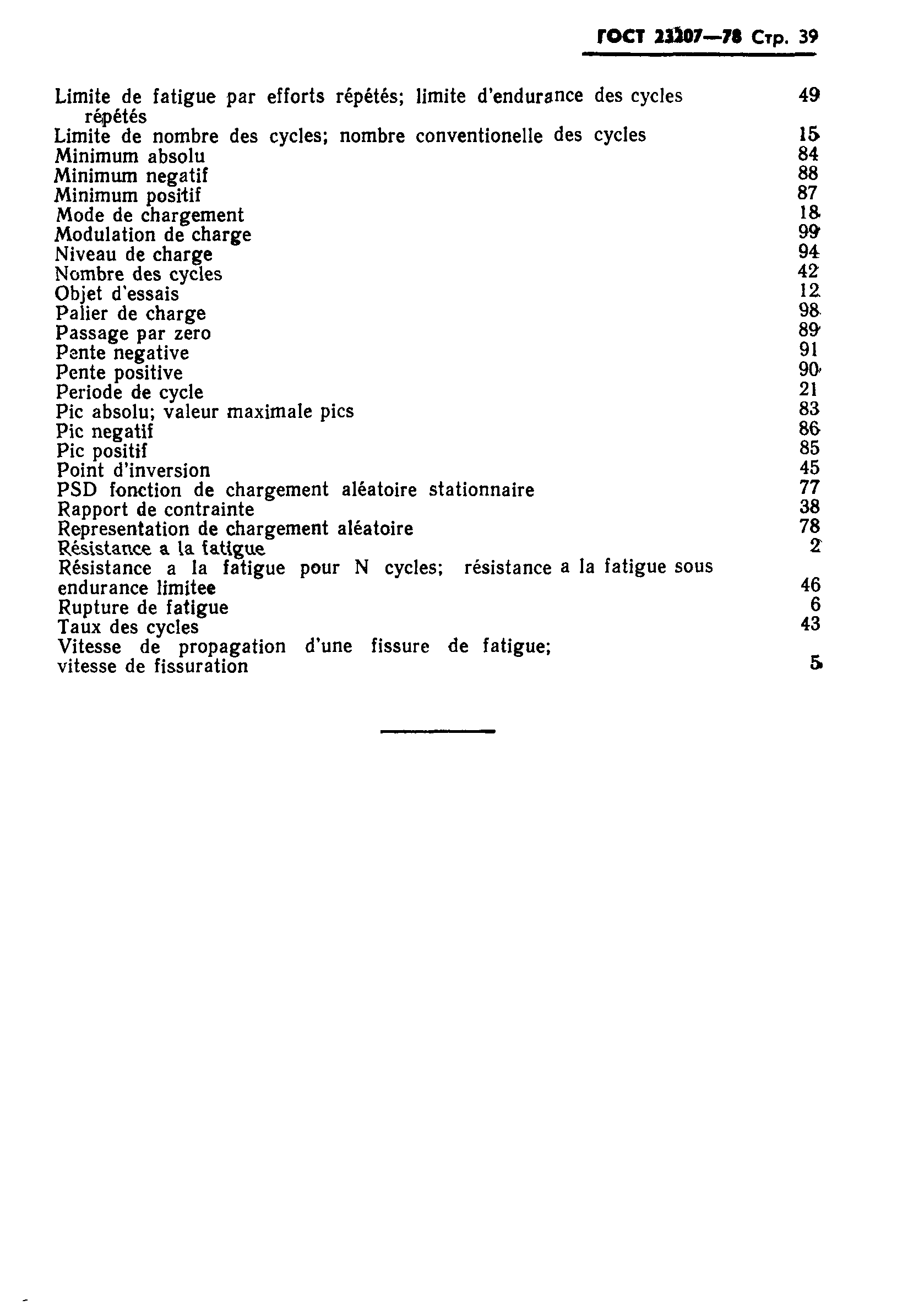 ГОСТ 23207—78 Стр. 39

Limite de fatigue par efforts répétés; limite d'endurance des cycles répétés 49
Limite de nombre des cycles; nombre conventionelle des cycles 15
Minimum absolu 84
Minimum negatif 88
Minimum positif 87
Mode de chargement 18
Modulation de charge 99
Niveau de charge 94
Nombre des cycles 42
Objet d'essais 12
Palier de charge 98
Passage par zero 89
Pente negative 91
Pente positive 90
Periode de cycle 21
Pic absolu; valeur maximale pics 83
Pic negatif 86
Pic positif 85
Point d'inversion 45
PSD fonction de chargement aléatoire stationnaire 77
Rapport de contrainte 38
Representation de chargement aléatoire 78
Résistance a la fatigue 2
Résistance a la fatigue pour N cycles; résistance a la fatigue sous endurance limitee 46
Rupture de fatigue 6
Taux des cycles 43
Vitesse de propagation d'une fissure de fatigue; vitesse de fissuration 5